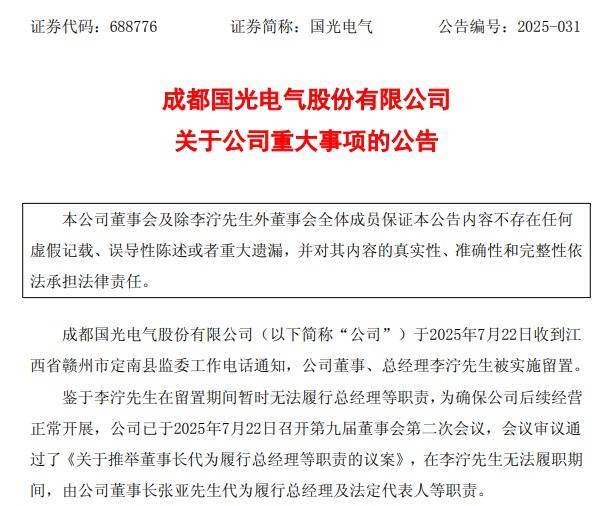 证券代码：688776　　证券简称：国光电气　　公告编号：2025-031

成都国光电气股份有限公司
关于公司重大事项的公告

本公司董事会及除李泞先生外董事会全体成员保证本公告内容不存在任何虚假记载、误导性陈述或者重大遗漏，并对其内容的真实性、准确性和完整性依法承担法律责任。

成都国光电气股份有限公司（以下简称“公司”）于2025年7月22日收到江西省赣州市定南县监委工作电话通知，公司董事、总经理李泞先生被实施留置。

鉴于李泞先生在留置期间暂时无法履行总经理等职责，为确保公司后续经营正常开展，公司已于2025年7月22日召开第九届董事会第二次会议，会议审议通过了《关于推举董事长代为履行总经理等职责的议案》，在李泞先生无法履职期间，由公司董事长张亚先生代为履行总经理及法定代表人等职责。